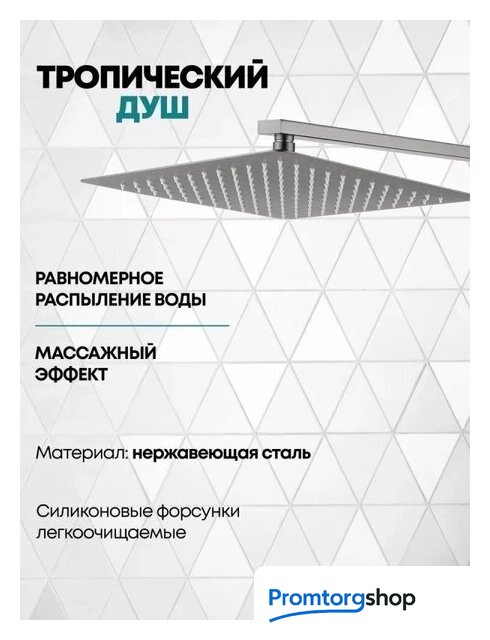 ТРОПИЧЕСКИЙ
ДУШ

РАВНОМЕРНОЕ
РАСПЫЛЕНИЕ ВОДЫ

МАССАЖНЫЙ
ЭФФЕКТ

Материал: нержавеющая сталь

Силиконовые форсунки легкоочищаемые

Promtorgshop